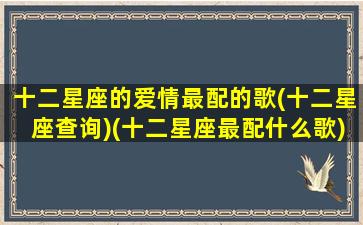 十二星座的爱情最配的歌(十二星座查询)(十二星座最配什么歌)